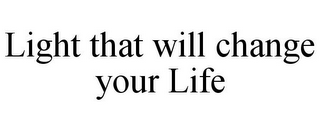 Light that will change your Life